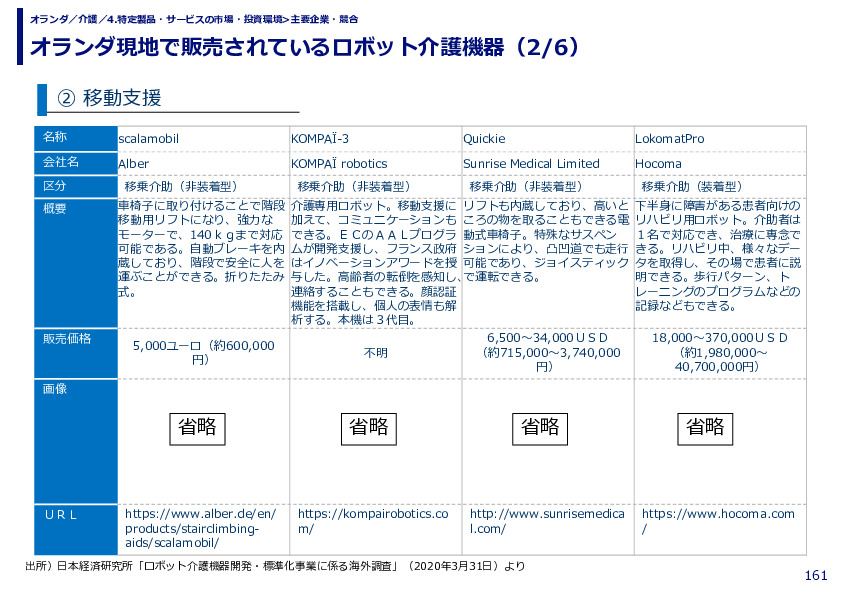 オランダ／介護／4.特定製品・サービスの市場・投資環境>主要企業・競合

オランダ現地で販売されているロボット介護機器（2/6）

② 移動支援

| 名称 | scalamobil | KOMPAÏ-3 | Quickie | LokomatPro |
|---|---|---|---|---|
| 会社名 | Alber | KOMPAÏ robotics | Sunrise Medical Limited | Hocoma |
| 区分 | 移乗介助（非装着型） | 移乗介助（非装着型） | 移乗介助（非装着型） | 移乗介助（装着型） |
| 概要 | 車椅子に取り付けることで階段移動用リフトになり、強力なモーターで、140ｋｇまで対応可能である。自動ブレーキを内蔵しており、階段で安全に人を運ぶことができる。折りたたみ式。 | 介護専用ロボット。移動支援に加えて、コミュニケーションもできる。ＥＣのＡＡＬプログラムが開発支援し、フランス政府はイノベーションアワードを授与した。高齢者の転倒を感知し、連絡することもできる。顔認証機能を搭載し、個人の表情も解析する。本機は３代目。 | リフトも内蔵しており、高いところの物を取ることもできる電動式車椅子。特殊なサスペンションにより、凸凹道でも走行可能であり、ジョイスティックで運転できる。 | 下半身に障害がある患者向けのリハビリ用ロボット。介助者は１名で対応でき、治療に専念できる。リハビリ中、様々なデータを取得し、その場で患者に説明できる。歩行パターン、トレーニングのプログラムなどの記録などもできる。 |
| 販売価格 | 5,000ユーロ（約600,000円） | 不明 | 6,500～34,000ＵＳＤ（約715,000～3,740,000円） | 18,000～370,000ＵＳＤ（約1,980,000～40,700,000円） |
| 画像 | 省略 | 省略 | 省略 | 省略 |
| ＵＲＬ | https://www.alber.de/en/products/stairclimbing-aids/scalamobil/ | https://kompairobotics.com/ | http://www.sunrisemedical.com/ | https://www.hocoma.com/ |

出所）日本経済研究所「ロボット介護機器開発・標準化事業に係る海外調査」（2020年3月31日）より

161